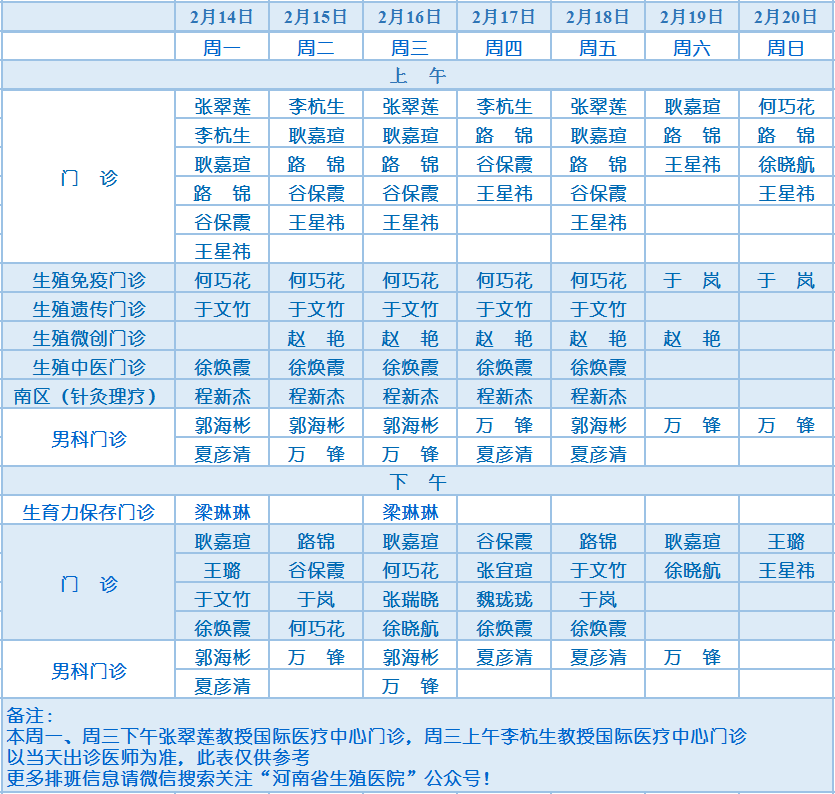 | | 2月14日 | 2月15日 | 2月16日 | 2月17日 | 2月18日 | 2月19日 | 2月20日 |
|---|---|---|---|---|---|---|---|
| | 周一 | 周二 | 周三 | 周四 | 周五 | 周六 | 周日 |
| 上　午 | | | | | | | |
| 门　诊 | 张翠莲 | 李杭生 | 张翠莲 | 李杭生 | 张翠莲 | 耿嘉瑄 | 何巧花 |
| | 李杭生 | 耿嘉瑄 | 耿嘉瑄 | 路　锦 | 耿嘉瑄 | 路　锦 | 路　锦 |
| | 耿嘉瑄 | 路　锦 | 路　锦 | 谷保霞 | 路　锦 | 王星祎 | 徐晓航 |
| | 路　锦 | 谷保霞 | 谷保霞 | 王星祎 | 谷保霞 | | 王星祎 |
| | 谷保霞 | 王星祎 | 王星祎 | | 王星祎 | | |
| | 王星祎 | | | | | | |
| 生殖免疫门诊 | 何巧花 | 何巧花 | 何巧花 | 何巧花 | 何巧花 | 于　岚 | 于　岚 |
| 生殖遗传门诊 | 于文竹 | 于文竹 | 于文竹 | 于文竹 | 于文竹 | | |
| 生殖微创门诊 | | 赵　艳 | 赵　艳 | 赵　艳 | 赵　艳 | 赵　艳 | |
| 生殖中医门诊 | 徐焕霞 | 徐焕霞 | 徐焕霞 | 徐焕霞 | 徐焕霞 | | |
| 南区（针灸理疗） | 程新杰 | 程新杰 | 程新杰 | 程新杰 | 程新杰 | | |
| 男科门诊 | 郭海彬 | 郭海彬 | 郭海彬 | 万　锋 | 郭海彬 | 万　锋 | 万　锋 |
| | 夏彦清 | 万　锋 | 万　锋 | 夏彦清 | 夏彦清 | | |
| 下　午 | | | | | | | |
| 生育力保存门诊 | 梁琳琳 | | 梁琳琳 | | | | |
| 门　诊 | 耿嘉瑄 | 路锦 | 耿嘉瑄 | 谷保霞 | 路锦 | 耿嘉瑄 | 王璐 |
| | 王璐 | 谷保霞 | 何巧花 | 张宜瑄 | 于文竹 | 徐晓航 | 王星祎 |
| | 于文竹 | 于岚 | 张瑞晓 | 魏珑珑 | 于岚 | | |
| | 徐焕霞 | 何巧花 | 徐晓航 | 徐焕霞 | 徐焕霞 | | |
| 男科门诊 | 郭海彬 | 万　锋 | 郭海彬 | 夏彦清 | 夏彦清 | 万　锋 | |
| | 夏彦清 | | 万　锋 | | | | |

备注：
本周一、周三下午张翠莲教授国际医疗中心门诊，周三上午李杭生教授国际医疗中心门诊
以当天出诊医师为准，此表仅供参考
更多排班信息请微信搜索关注“河南省生殖医院”公众号！